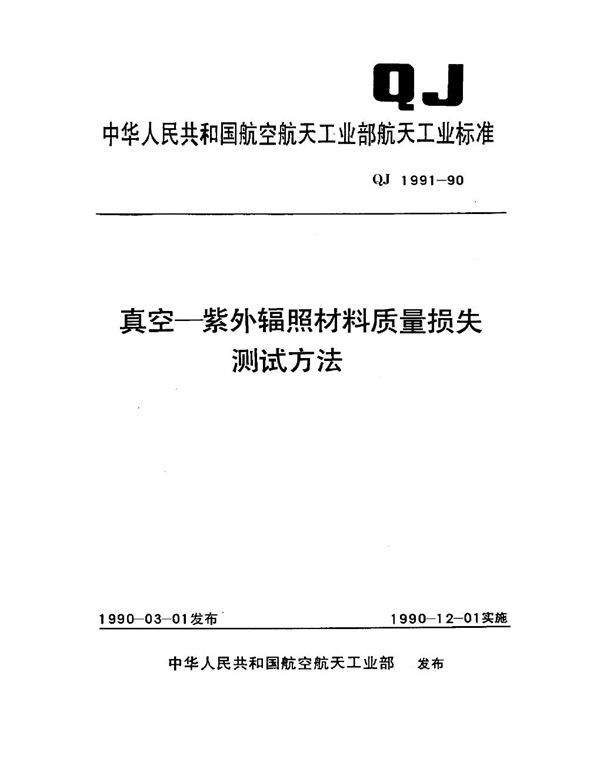 QJ

中华人民共和国航空航天工业部航天工业标准

QJ 1991—90

真空—紫外辐照材料质量损失测试方法

1990—03—01发布

1990—12—01实施

中华人民共和国航空航天工业部　发布